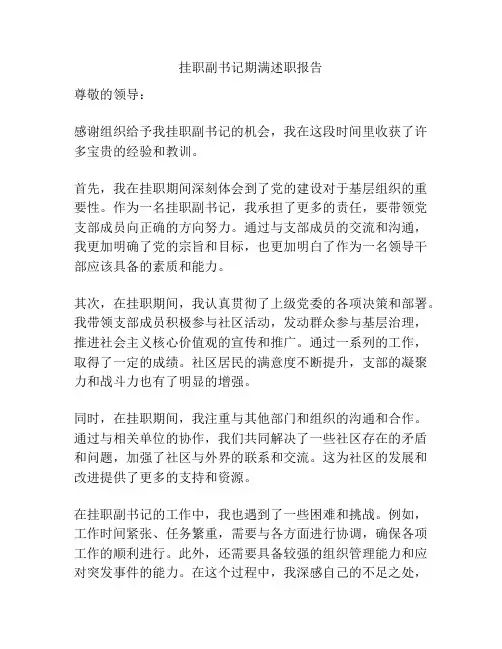 挂职副书记期满述职报告

尊敬的领导：

感谢组织给予我挂职副书记的机会，我在这段时间里收获了许多宝贵的经验和教训。

首先，我在挂职期间深刻体会到了党的建设对于基层组织的重要性。作为一名挂职副书记，我承担了更多的责任，要带领党支部成员向正确的方向努力。通过与支部成员的交流和沟通，我更加明确了党的宗旨和目标，也更加明白了作为一名领导干部应该具备的素质和能力。

其次，在挂职期间，我认真贯彻了上级党委的各项决策和部署。我带领支部成员积极参与社区活动，发动群众参与基层治理，推进社会主义核心价值观的宣传和推广。通过一系列的工作，取得了一定的成绩。社区居民的满意度不断提升，支部的凝聚力和战斗力也有了明显的增强。

同时，在挂职期间，我注重与其他部门和组织的沟通和合作。通过与相关单位的协作，我们共同解决了一些社区存在的矛盾和问题，加强了社区与外界的联系和交流。这为社区的发展和改进提供了更多的支持和资源。

在挂职副书记的工作中，我也遇到了一些困难和挑战。例如，工作时间紧张、任务繁重，需要与各方面进行协调，确保各项工作的顺利进行。此外，还需要具备较强的组织管理能力和应对突发事件的能力。在这个过程中，我深感自己的不足之处，